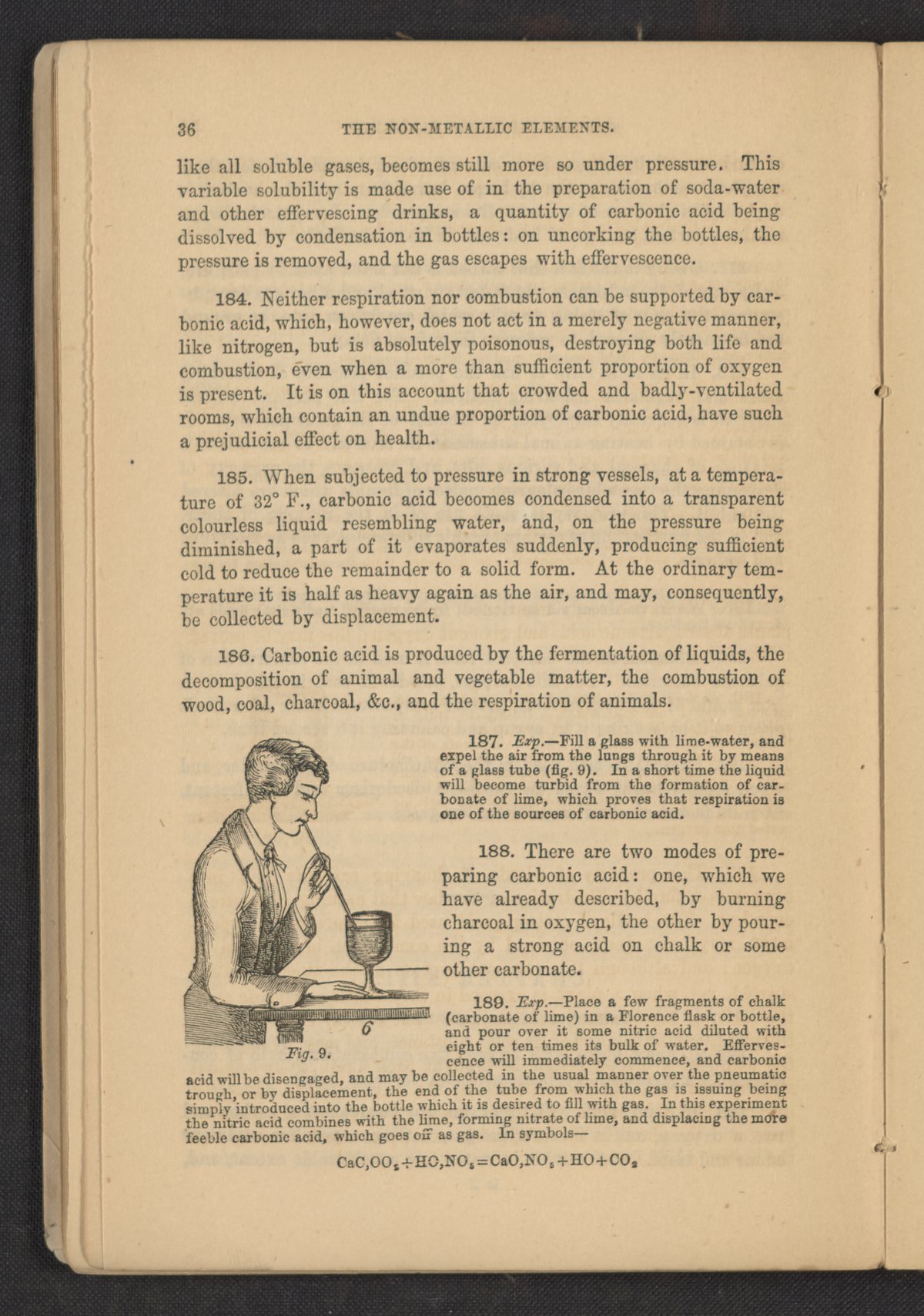 36 THE NON-METALLIC ELEMENTS.

like all soluble gases, becomes still more so under pressure. This variable solubility is made use of in the preparation of soda-water and other effervescing drinks, a quantity of carbonic acid being dissolved by condensation in bottles: on uncorking the bottles, the pressure is removed, and the gas escapes with effervescence.

184. Neither respiration nor combustion can be supported by carbonic acid, which, however, does not act in a merely negative manner, like nitrogen, but is absolutely poisonous, destroying both life and combustion, even when a more than sufficient proportion of oxygen is present. It is on this account that crowded and badly-ventilated rooms, which contain an undue proportion of carbonic acid, have such a prejudicial effect on health.

185. When subjected to pressure in strong vessels, at a temperature of 32° F., carbonic acid becomes condensed into a transparent colourless liquid resembling water, and, on the pressure being diminished, a part of it evaporates suddenly, producing sufficient cold to reduce the remainder to a solid form. At the ordinary temperature it is half as heavy again as the air, and may, consequently, be collected by displacement.

186. Carbonic acid is produced by the fermentation of liquids, the decomposition of animal and vegetable matter, the combustion of wood, coal, charcoal, &c., and the respiration of animals.

187. Exp.—Fill a glass with lime-water, and expel the air from the lungs through it by means of a glass tube (fig. 9). In a short time the liquid will become turbid from the formation of carbonate of lime, which proves that respiration is one of the sources of carbonic acid.

188. There are two modes of preparing carbonic acid: one, which we have already described, by burning charcoal in oxygen, the other by pouring a strong acid on chalk or some other carbonate.

6

Fig. 9.

189. Exp.—Place a few fragments of chalk (carbonate of lime) in a Florence flask or bottle, and pour over it some nitric acid diluted with eight or ten times its bulk of water. Effervescence will immediately commence, and carbonic acid will be disengaged, and may be collected in the usual manner over the pneumatic trough, or by displacement, the end of the tube from which the gas is issuing being simply introduced into the bottle which it is desired to fill with gas. In this experiment the nitric acid combines with the lime, forming nitrate of lime, and displacing the more feeble carbonic acid, which goes off as gas. In symbols—

$CaC,OO_2+HO,NO_5=CaO,NO_5+HO+CO_2$